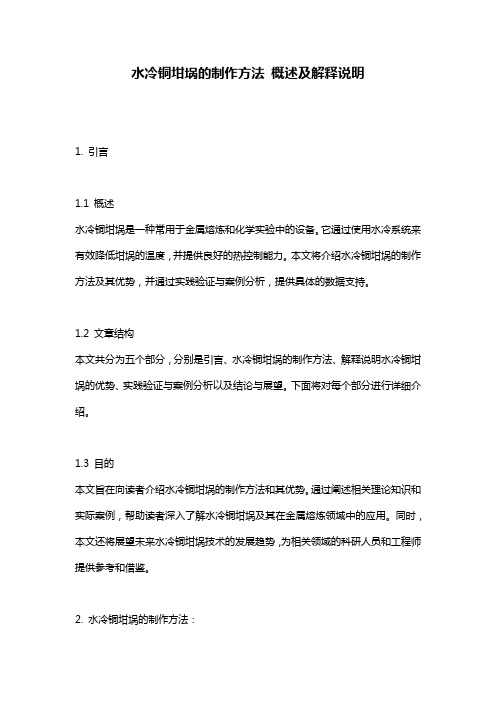 水冷铜坩埚的制作方法 概述及解释说明

1. 引言

1.1 概述
水冷铜坩埚是一种常用于金属熔炼和化学实验中的设备。它通过使用水冷系统来有效降低坩埚的温度，并提供良好的热控制能力。本文将介绍水冷铜坩埚的制作方法及其优势，并通过实践验证与案例分析，提供具体的数据支持。

1.2 文章结构
本文共分为五个部分，分别是引言、水冷铜坩埚的制作方法、解释说明水冷铜坩埚的优势、实践验证与案例分析以及结论与展望。下面将对每个部分进行详细介绍。

1.3 目的
本文旨在向读者介绍水冷铜坩埚的制作方法和其优势。通过阐述相关理论知识和实际案例，帮助读者深入了解水冷铜坩埚及其在金属熔炼领域中的应用。同时，本文还将展望未来水冷铜坩埚技术的发展趋势，为相关领域的科研人员和工程师提供参考和借鉴。

2. 水冷铜坩埚的制作方法：